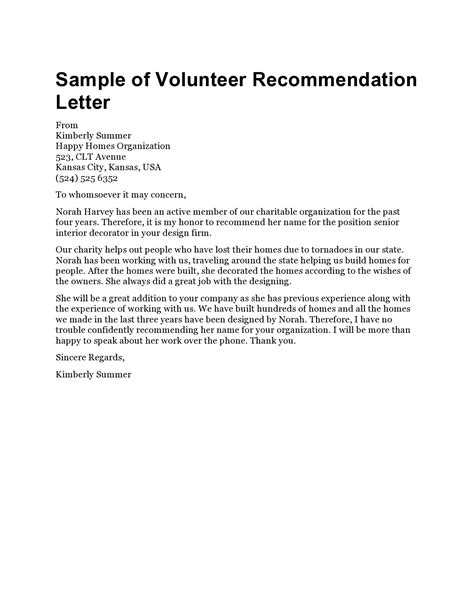 Sample of Volunteer Recommendation Letter

From
Kimberly Summer
Happy Homes Organization
523, CLT Avenue
Kansas City, Kansas, USA
(524) 525 6352

To whomsoever it may concern,

Norah Harvey has been an active member of our charitable organization for the past four years. Therefore, it is my honor to recommend her name for the position senior interior decorator in your design firm.

Our charity helps out people who have lost their homes due to tornadoes in our state. Norah has been working with us, traveling around the state helping us build homes for people. After the homes were built, she decorated the homes according to the wishes of the owners. She always did a great job with the designing.

She will be a great addition to your company as she has previous experience along with the experience of working with us. We have built hundreds of homes and all the homes we made in the last three years have been designed by Norah. Therefore, I have no trouble confidently recommending her name for your organization. I will be more than happy to speak about her work over the phone. Thank you.

Sincere Regards,

Kimberly Summer